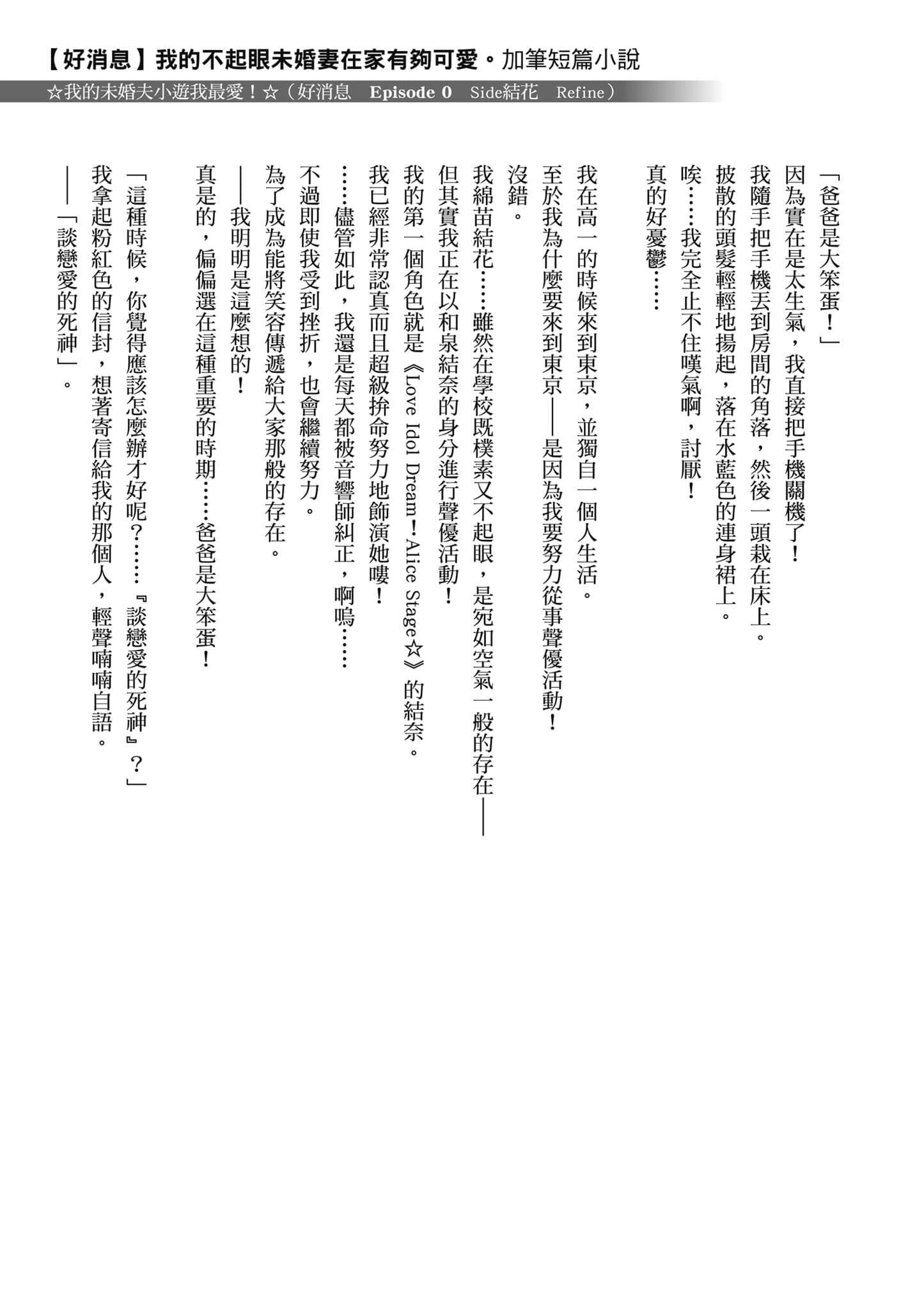 【好消息】我的不起眼未婚妻在家有夠可愛。加筆短篇小說

☆我的未婚夫小遊我最愛！☆（好消息　Episode 0　Side結花　Refine）

「爸爸是大笨蛋！」

因為實在是太生氣，我直接把手機關機了！

我隨手把手機丟到房間的角落，然後一頭栽在床上。

披散的頭髮輕輕地揚起，落在水藍色的連身裙上。

唉……我完全止不住嘆氣啊，討厭！

真的好憂鬱……

我在高一的時候來到東京，並獨自一個人生活。

至於我為什麼要來到東京——是因為我要努力從事聲優活動！

沒錯。

我綿苗結花……雖然在學校既樸素又不起眼，是宛如空氣一般的存在——

但其實我正在以和泉結奈的身分進行聲優活動！

我的第一個角色就是《Love Idol Dream！Alice Stage☆》的結奈。

我已經非常認真而且超級拚命努力地飾演她嘍！

……儘管如此，我還是每天都被音響師糾正，啊嗚……

不過即使我受到挫折，也會繼續努力。

為了成為能將笑容傳遞給大家那般的存在。

——我明明是這麼想的！

真是的，偏偏選在這種重要的時期……爸爸是大笨蛋！

「這種時候，你覺得應該怎麼辦才好呢？……『談戀愛的死神』？」

我拿起粉紅色的信封，想著寄信給我的那個人，輕聲喃喃自語。

——「談戀愛的死神」。